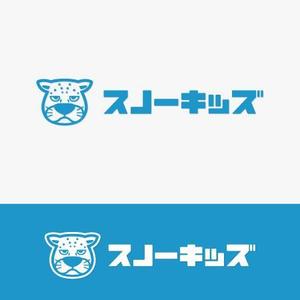 スノーキッズ

スノーキッズ